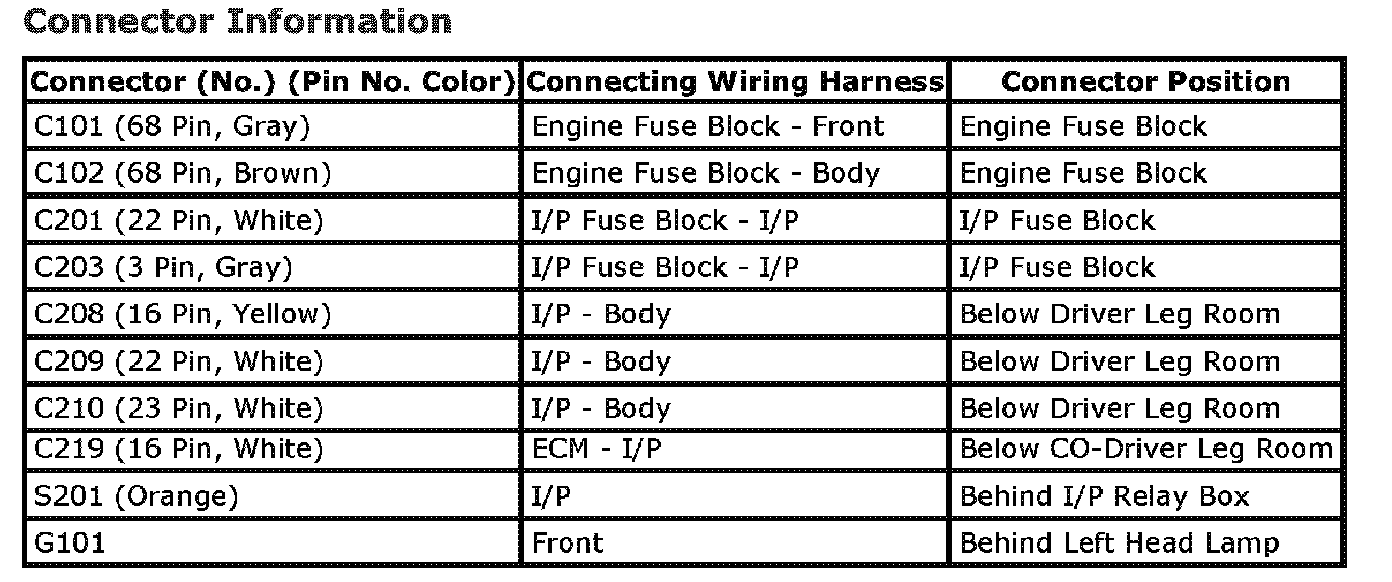 Connector Information

| Connector (No.) (Pin No. Color) | Connecting Wiring Harness | Connector Position |
|---|---|---|
| C101 (68 Pin, Gray) | Engine Fuse Block - Front | Engine Fuse Block |
| C102 (68 Pin, Brown) | Engine Fuse Block - Body | Engine Fuse Block |
| C201 (22 Pin, White) | I/P Fuse Block - I/P | I/P Fuse Block |
| C203 (3 Pin, Gray) | I/P Fuse Block - I/P | I/P Fuse Block |
| C208 (16 Pin, Yellow) | I/P - Body | Below Driver Leg Room |
| C209 (22 Pin, White) | I/P - Body | Below Driver Leg Room |
| C210 (23 Pin, White) | I/P - Body | Below Driver Leg Room |
| C219 (16 Pin, White) | ECM - I/P | Below CO-Driver Leg Room |
| S201 (Orange) | I/P | Behind I/P Relay Box |
| G101 | Front | Behind Left Head Lamp |